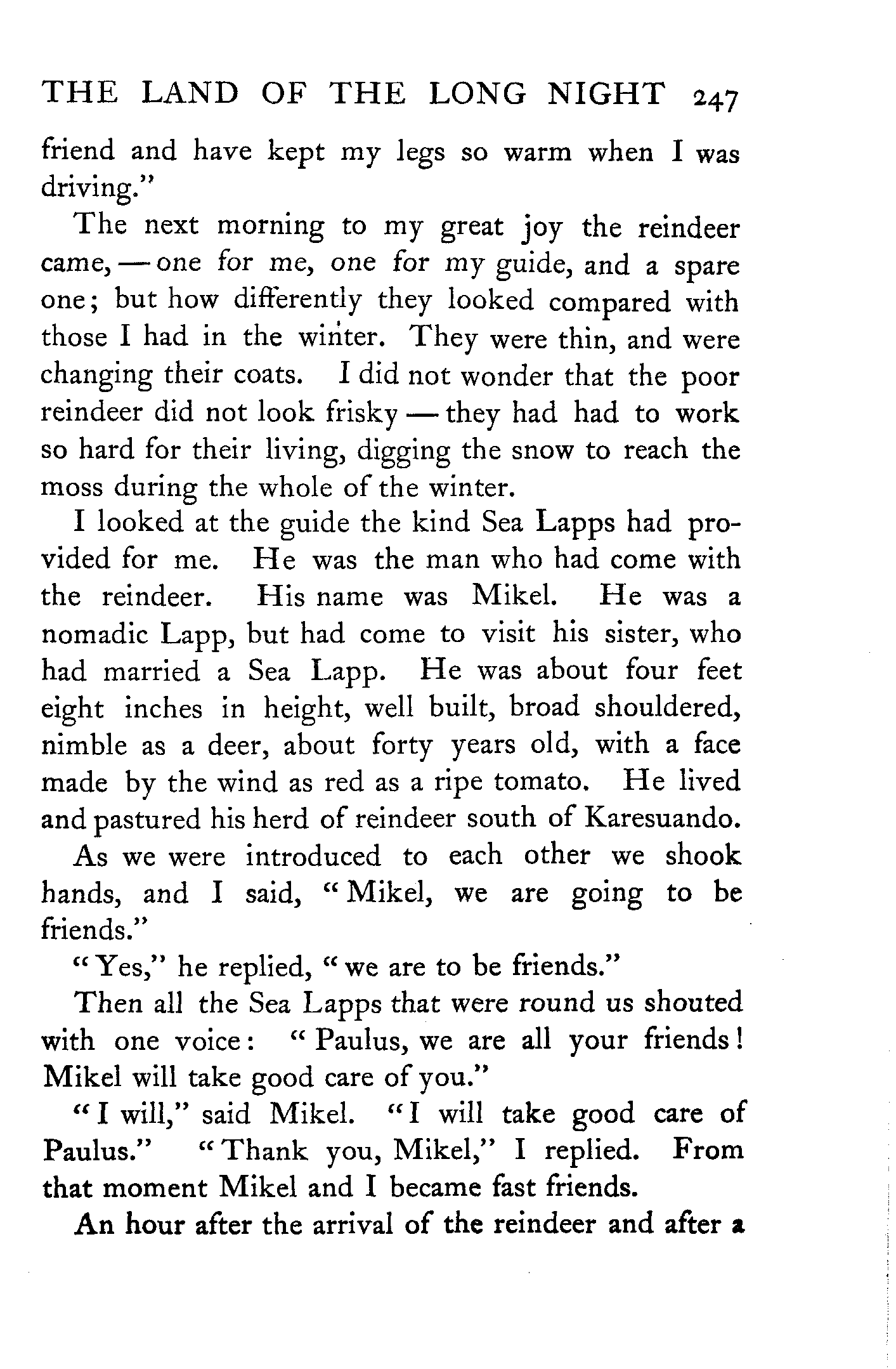 THE LAND OF THE LONG NIGHT 247

friend and have kept my legs so warm when I was driving."

The next morning to my great joy the reindeer came, — one for me, one for my guide, and a spare one; but how differently they looked compared with those I had in the winter. They were thin, and were changing their coats. I did not wonder that the poor reindeer did not look frisky — they had had to work so hard for their living, digging the snow to reach the moss during the whole of the winter.

I looked at the guide the kind Sea Lapps had provided for me. He was the man who had come with the reindeer. His name was Mikel. He was a nomadic Lapp, but had come to visit his sister, who had married a Sea Lapp. He was about four feet eight inches in height, well built, broad shouldered, nimble as a deer, about forty years old, with a face made by the wind as red as a ripe tomato. He lived and pastured his herd of reindeer south of Karesuando.

As we were introduced to each other we shook hands, and I said, "Mikel, we are going to be friends."

"Yes," he replied, "we are to be friends."

Then all the Sea Lapps that were round us shouted with one voice: "Paulus, we are all your friends! Mikel will take good care of you."

"I will," said Mikel. "I will take good care of Paulus." "Thank you, Mikel," I replied. From that moment Mikel and I became fast friends.

An hour after the arrival of the reindeer and after a